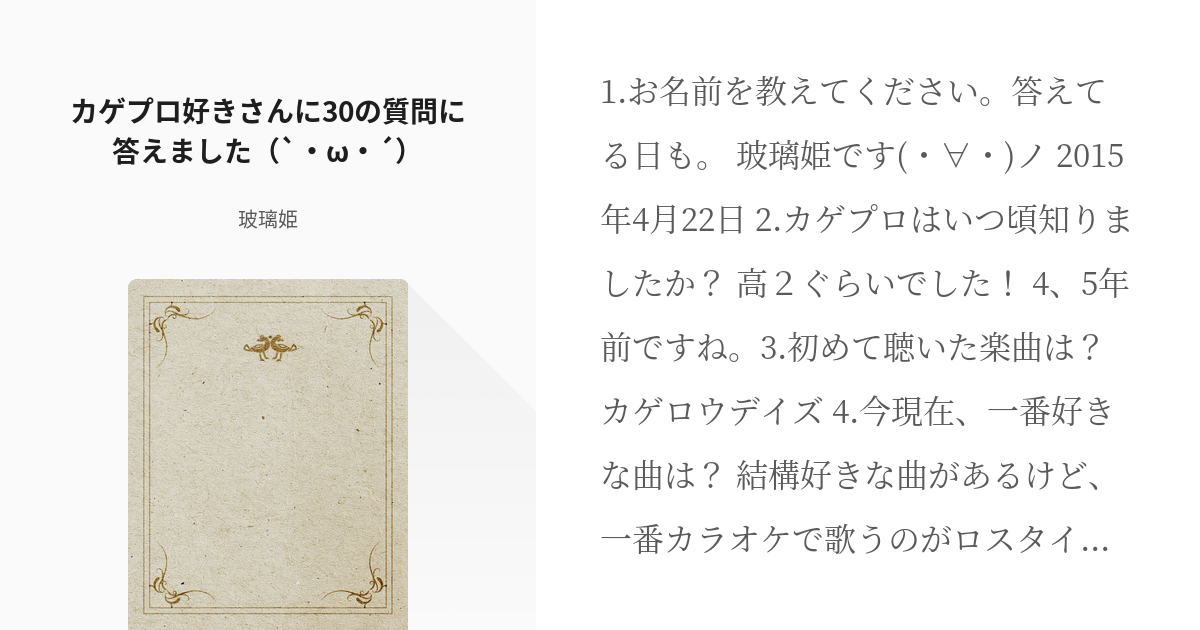 カゲプロ好きさんに30の質問に答えました（`・ω・´）

玻璃姫

1.お名前を教えてください。答えてる日も。 玻璃姫です(・∀・)ノ 2015年4月22日 2.カゲプロはいつ頃知りましたか？ 高２ぐらいでした！ 4、5年前ですね。3.初めて聴いた楽曲は？ カゲロウデイズ 4.今現在、一番好きな曲は？ 結構好きな曲があるけど、一番カラオケで歌うのがロスタイ…